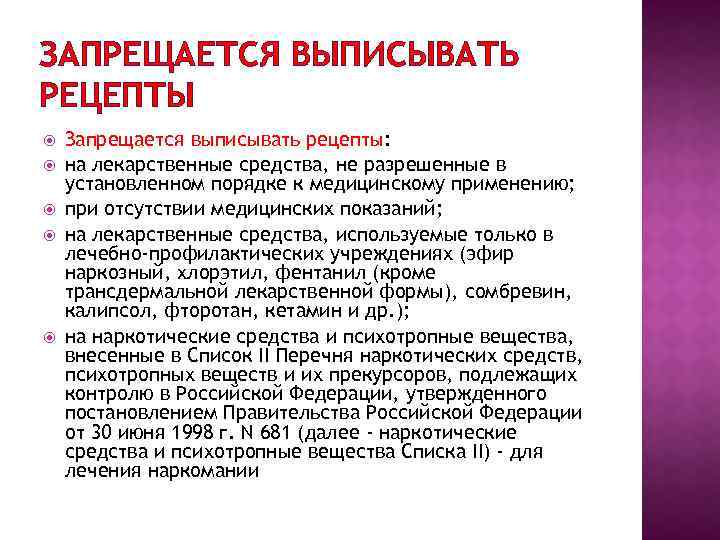 ЗАПРЕЩАЕТСЯ ВЫПИСЫВАТЬ РЕЦЕПТЫ

Запрещается выписывать рецепты:

на лекарственные средства, не разрешенные в установленном порядке к медицинскому применению;

при отсутствии медицинских показаний;

на лекарственные средства, используемые только в лечебно-профилактических учреждениях (эфир наркозный, хлорэтил, фентанил (кроме трансдермальной лекарственной формы), сомбревин, калипсол, фторотан, кетамин и др.);

на наркотические средства и психотропные вещества, внесенные в Список II Перечня наркотических средств, психотропных веществ и их прекурсоров, подлежащих контролю в Российской Федерации, утвержденного постановлением Правительства Российской Федерации от 30 июня 1998 г. N 681 (далее - наркотические средства и психотропные вещества Списка II) - для лечения наркомании